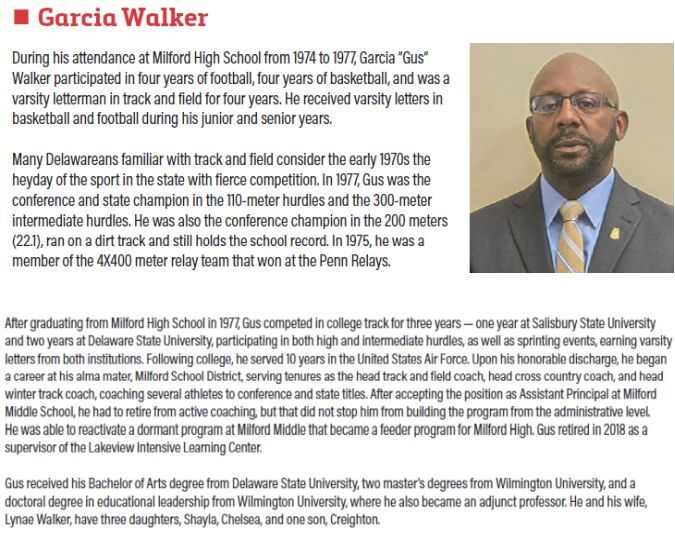 Garcia Walker

During his attendance at Milford High School from 1974 to 1977, Garcia "Gus" Walker participated in four years of football, four years of basketball, and was a varsity letterman in track and field for four years. He received varsity letters in basketball and football during his junior and senior years.

Many Delawareans familiar with track and field consider the early 1970s the heyday of the sport in the state with fierce competition. In 1977, Gus was the conference and state champion in the 110-meter hurdles and the 300-meter intermediate hurdles. He was also the conference champion in the 200 meters (22.1), ran on a dirt track and still holds the school record. In 1975, he was a member of the 4X400 meter relay team that won at the Penn Relays.

After graduating from Milford High School in 1977, Gus competed in college track for three years — one year at Salisbury State University and two years at Delaware State University, participating in both high and intermediate hurdles, as well as sprinting events, earning varsity letters from both institutions. Following college, he served 10 years in the United States Air Force. Upon his honorable discharge, he began a career at his alma mater, Milford School District, serving tenures as the head track and field coach, head cross country coach, and head winter track coach, coaching several athletes to conference and state titles. After accepting the position as Assistant Principal at Milford Middle School, he had to retire from active coaching, but that did not stop him from building the program from the administrative level. He was able to reactivate a dormant program at Milford Middle that became a feeder program for Milford High. Gus retired in 2018 as a supervisor of the Lakeview Intensive Learning Center.

Gus received his Bachelor of Arts degree from Delaware State University, two master's degrees from Wilmington University, and a doctoral degree in educational leadership from Wilmington University, where he also became an adjunct professor. He and his wife, Lynae Walker, have three daughters, Shayla, Chelsea, and one son, Creighton.